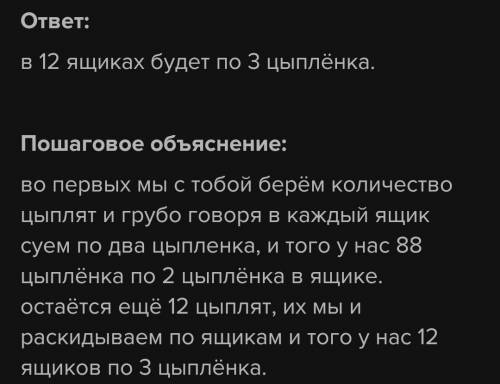 Ответ:

в 12 ящиках будет по 3 цыплёнка.

Пошаговое объяснение:

во первых мы с тобой берём количество цыплят и грубо говоря в каждый ящик суем по два цыпленка, и того у нас 88 цыплёнка по 2 цыплёнка в ящике. остаётся ещё 12 цыплят, их мы и раскидываем по ящикам и того у нас 12 ящиков по 3 цыплёнка.